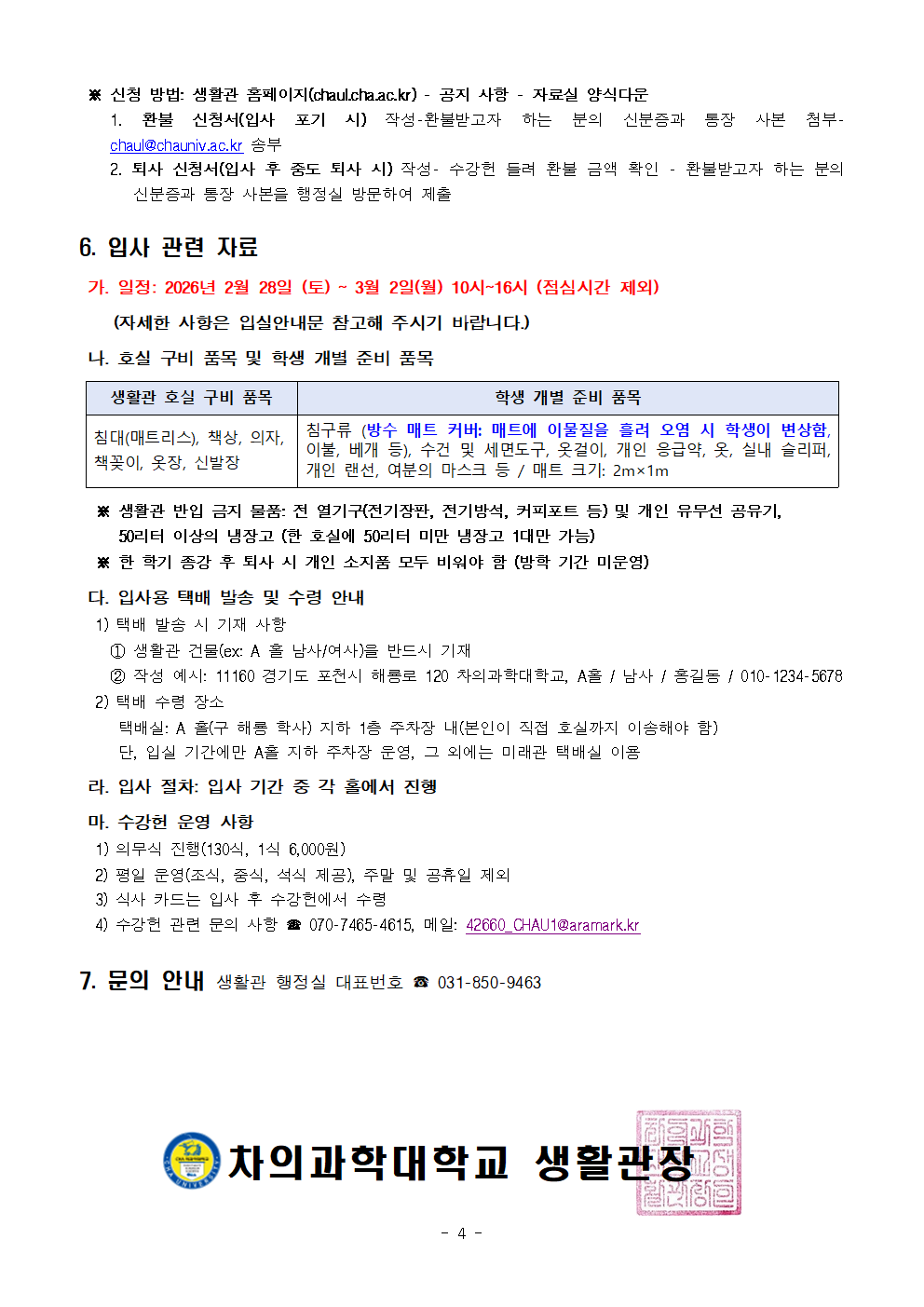 ※ 신청 방법: 생활관 홈페이지(chaul.cha.ac.kr) - 공지 사항 - 자료실 양식다운
1. 환불 신청서(입사 포기 시) 작성-환불받고자 하는 분의 신분증과 통장 사본 첨부- chaul@chauniv.ac.kr 송부
2. 퇴사 신청서(입사 후 중도 퇴사 시) 작성- 수강헌 들려 환불 금액 확인 - 환불받고자 하는 분의 신분증과 통장 사본을 행정실 방문하여 제출

6. 입사 관련 자료
가. 일정: 2026년 2월 28일 (토) ~ 3월 2일(월) 10시~16시 (점심시간 제외)
(자세한 사항은 입실안내문 참고해 주시기 바랍니다.)
나. 호실 구비 품목 및 학생 개별 준비 품목

| 생활관 호실 구비 품목 | 학생 개별 준비 품목 |
|---|---|
| 침대(매트리스), 책상, 의자, 책꽂이, 옷장, 신발장 | 침구류 (방수 매트 커버: 매트에 이물질을 흘려 오염 시 학생이 변상함, 이불, 베개 등), 수건 및 세면도구, 옷걸이, 개인 응급약, 옷, 실내 슬리퍼, 개인 랜선, 여분의 마스크 등 / 매트 크기: 2m×1m |

※ 생활관 반입 금지 물품: 전 열기구(전기장판, 전기방석, 커피포트 등) 및 개인 유무선 공유기, 50리터 이상의 냉장고 (한 호실에 50리터 미만 냉장고 1대만 가능)
※ 한 학기 종강 후 퇴사 시 개인 소지품 모두 비워야 함 (방학 기간 미운영)
다. 입사용 택배 발송 및 수령 안내
1) 택배 발송 시 기재 사항
① 생활관 건물(ex: A 홀 남사/여사)을 반드시 기재
② 작성 예시: 11160 경기도 포천시 해룡로 120 차의과학대학교, A홀 / 남사 / 홍길동 / 010-1234-5678
2) 택배 수령 장소
택배실: A 홀(구 해룡 학사) 지하 1층 주차장 내(본인이 직접 호실까지 이송해야 함)
단, 입실 기간에만 A홀 지하 주차장 운영, 그 외에는 미래관 택배실 이용
라. 입사 절차: 입사 기간 중 각 홀에서 진행
마. 수강헌 운영 사항
1) 의무식 진행(130식, 1식 6,000원)
2) 평일 운영(조식, 중식, 석식 제공), 주말 및 공휴일 제외
3) 식사 카드는 입사 후 수강헌에서 수령
4) 수강헌 관련 문의 사항 ☎ 070-7465-4615, 메일: 42660_CHAU1@aramark.kr

7. 문의 안내 생활관 행정실 대표번호 ☎ 031-850-9463

차의과학대학교 생활관장

- 4 -